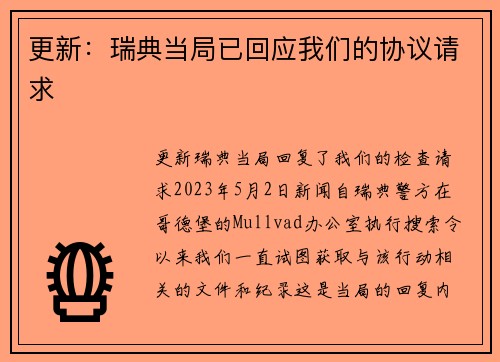 更新：瑞典当局已回应我们的协议请求

更新瑞典当局回复了我们的检查请求2023年5月2日新闻自瑞典警方在哥德堡的Mullvad办公室执行搜索令以来我们一直试图获取与该行动相关的文件和纪录这是当局的回复内